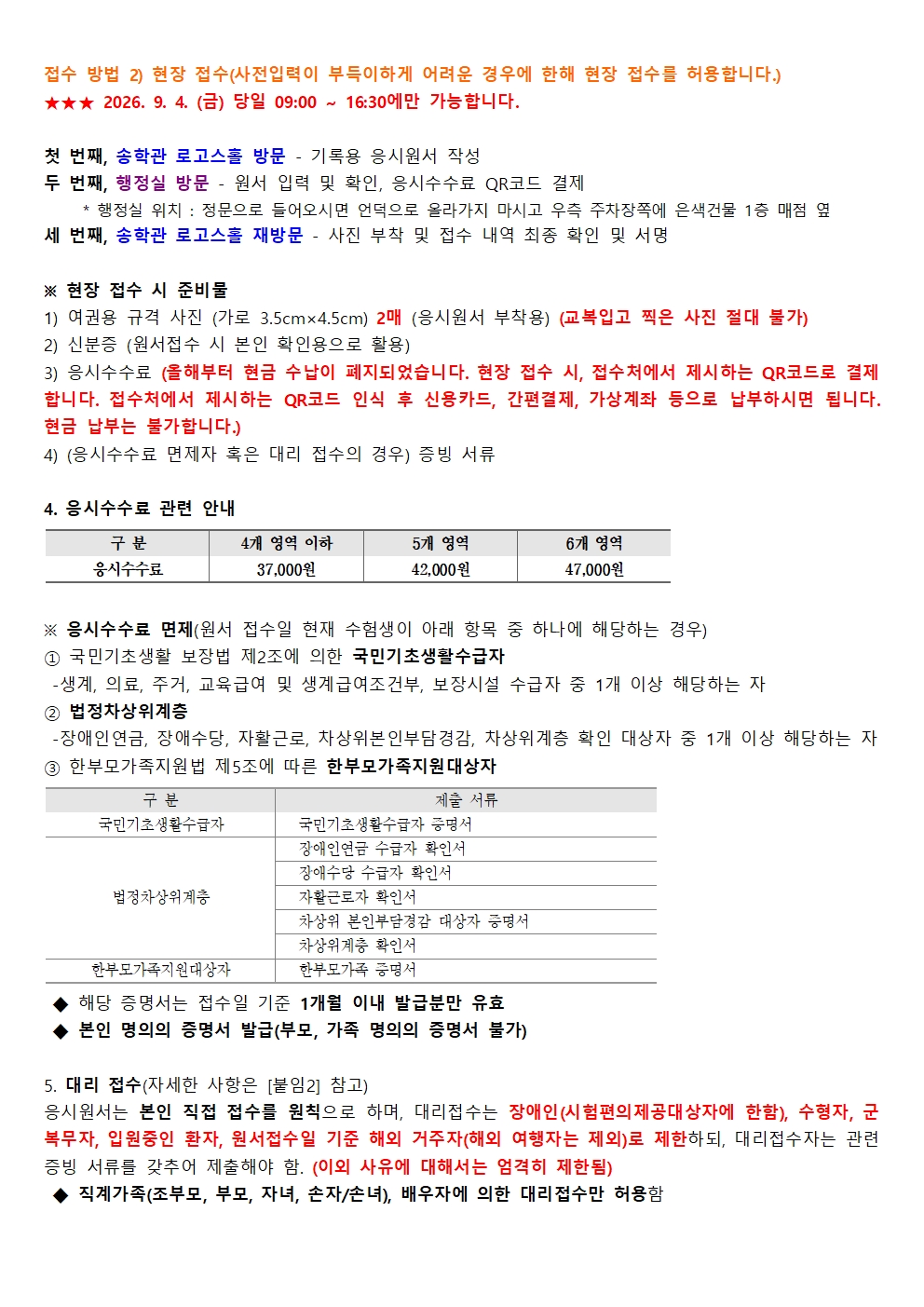 접수 방법 2) 현장 접수(사전입력이 부득이하게 어려운 경우에 한해 현장 접수를 허용합니다.)
★★★ 2026. 9. 4. (금) 당일 09:00 ~ 16:30에만 가능합니다.

첫 번째, 송학관 로고스홀 방문 - 기록용 응시원서 작성
두 번째, 행정실 방문 - 원서 입력 및 확인, 응시수수료 QR코드 결제
* 행정실 위치 : 정문으로 들어오시면 언덕으로 올라가지 마시고 우측 주차장쪽에 은색건물 1층 매점 옆
세 번째, 송학관 로고스홀 재방문 - 사진 부착 및 접수 내역 최종 확인 및 서명

※ 현장 접수 시 준비물
1) 여권용 규격 사진 (가로 3.5cm×4.5cm) 2매 (응시원서 부착용) (교복입고 찍은 사진 절대 불가)
2) 신분증 (원서접수 시 본인 확인용으로 활용)
3) 응시수수료 (올해부터 현금 수납이 폐지되었습니다. 현장 접수 시, 접수처에서 제시하는 QR코드로 결제합니다. 접수처에서 제시하는 QR코드 인식 후 신용카드, 간편결제, 가상계좌 등으로 납부하시면 됩니다. 현금 납부는 불가합니다.)
4) (응시수수료 면제자 혹은 대리 접수의 경우) 증빙 서류

4. 응시수수료 관련 안내

| 구 분 | 4개 영역 이하 | 5개 영역 | 6개 영역 |
|---|---|---|---|
| 응시수수료 | 37,000원 | 42,000원 | 47,000원 |

※ 응시수수료 면제(원서 접수일 현재 수험생이 아래 항목 중 하나에 해당하는 경우)
① 국민기초생활 보장법 제2조에 의한 국민기초생활수급자
-생계, 의료, 주거, 교육급여 및 생계급여조건부, 보장시설 수급자 중 1개 이상 해당하는 자
② 법정차상위계층
-장애인연금, 장애수당, 자활근로, 차상위본인부담경감, 차상위계층 확인 대상자 중 1개 이상 해당하는 자
③ 한부모가족지원법 제5조에 따른 한부모가족지원대상자

| 구 분 | 제출 서류 |
|---|---|
| 국민기초생활수급자 | 국민기초생활수급자 증명서 |
| 법정차상위계층 | 장애인연금 수급자 확인서 |
| | 장애수당 수급자 확인서 |
| | 자활근로자 확인서 |
| | 차상위 본인부담경감 대상자 증명서 |
| | 차상위계층 확인서 |
| 한부모가족지원대상자 | 한부모가족 증명서 |

◆ 해당 증명서는 접수일 기준 1개월 이내 발급분만 유효
◆ 본인 명의의 증명서 발급(부모, 가족 명의의 증명서 불가)

5. 대리 접수(자세한 사항은 [붙임2] 참고)
응시원서는 본인 직접 접수를 원칙으로 하며, 대리접수는 장애인(시험편의제공대상자에 한함), 수형자, 군복무자, 입원중인 환자, 원서접수일 기준 해외 거주자(해외 여행자는 제외)로 제한하되, 대리접수자는 관련 증빙 서류를 갖추어 제출해야 함. (이외 사유에 대해서는 엄격히 제한됨)
◆ 직계가족(조부모, 부모, 자녀, 손자/손녀), 배우자에 의한 대리접수만 허용함